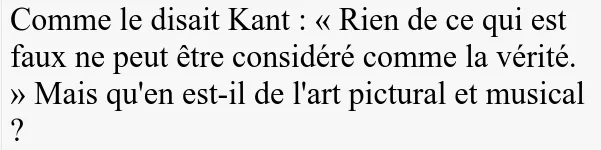 Comme le disait Kant : « Rien de ce qui est faux ne peut être considéré comme la vérité. » Mais qu'en est-il de l'art pictural et musical ?